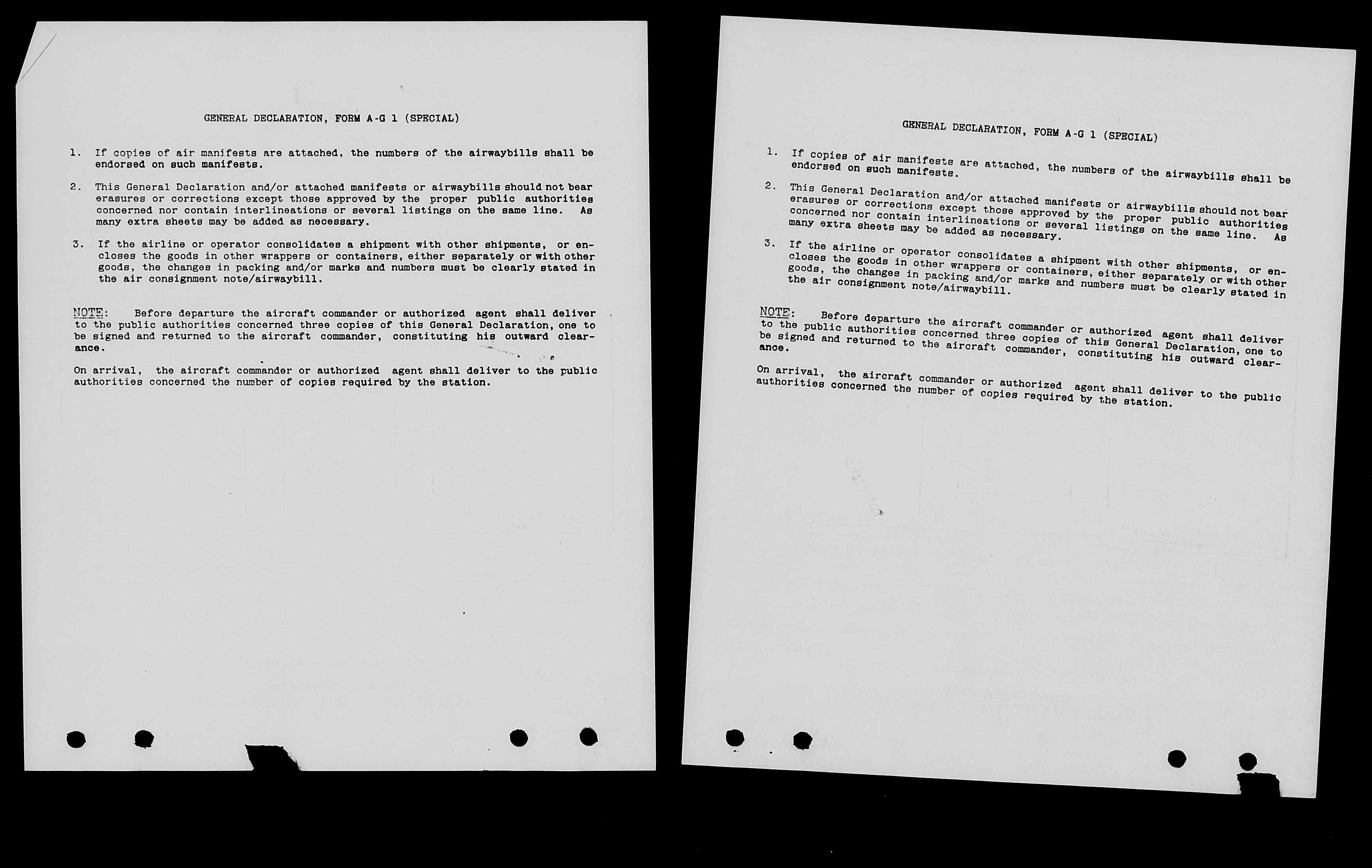 GENERAL DECLARATION, FORM A-G 1 (SPECIAL)

1. If copies of air manifests are attached, the numbers of the airwaybills shall be endorsed on such manifests.

2. This General Declaration and/or attached manifests or airwaybills should not bear erasures or corrections except those approved by the proper public authorities concerned nor contain interlineations or several listings on the same line. As many extra sheets may be added as necessary.

3. If the airline or operator consolidates a shipment with other shipments, or encloses the goods in other wrappers or containers, either separately or with other goods, the changes in packing and/or marks and numbers must be clearly stated in the air consignment note/airwaybill.

NOTE: Before departure the aircraft commander or authorized agent shall deliver to the public authorities concerned three copies of this General Declaration, one to be signed and returned to the aircraft commander, constituting his outward clearance.

On arrival, the aircraft commander or authorized agent shall deliver to the public authorities concerned the number of copies required by the station.

GENERAL DECLARATION, FORM A-G 1 (SPECIAL)

1. If copies of air manifests are attached, the numbers of the airwaybills shall be endorsed on such manifests.

2. This General Declaration and/or attached manifests or airwaybills should not bear erasures or corrections except those approved by the proper public authorities concerned nor contain interlineations or several listings on the same line. As many extra sheets may be added as necessary.

3. If the airline or operator consolidates a shipment with other shipments, or encloses the goods in other wrappers or containers, either separately or with other goods, the changes in packing and/or marks and numbers must be clearly stated in the air consignment note/airwaybill.

NOTE: Before departure the aircraft commander or authorized agent shall deliver to the public authorities concerned three copies of this General Declaration, one to be signed and returned to the aircraft commander, constituting his outward clearance.

On arrival, the aircraft commander or authorized agent shall deliver to the public authorities concerned the number of copies required by the station.